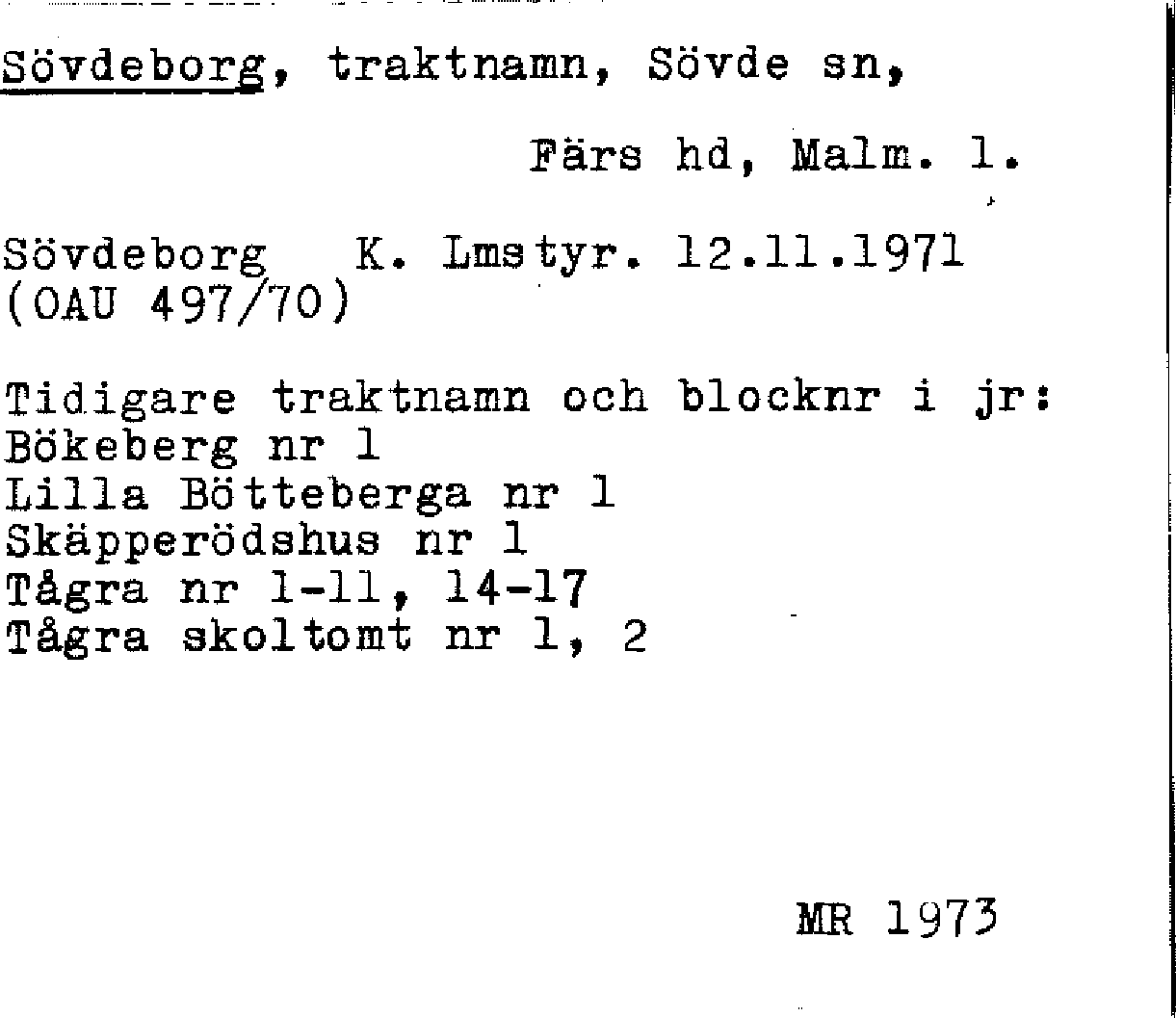 Sövdeborg, traktnamn, Sövde sn,

Färs hd, Malm. l.

Sövdeborg K. Lmstyr. 12.11.1971 (OAU 497/70)

Tidigare traktnamn och blocknr i jr:
Bökeberg nr 1
Lilla Bötteberga nr 1
Skäpperödshus nr 1
Tågra nr 1-11, 14-17
Tågra skoltomt nr 1, 2

MR 1973